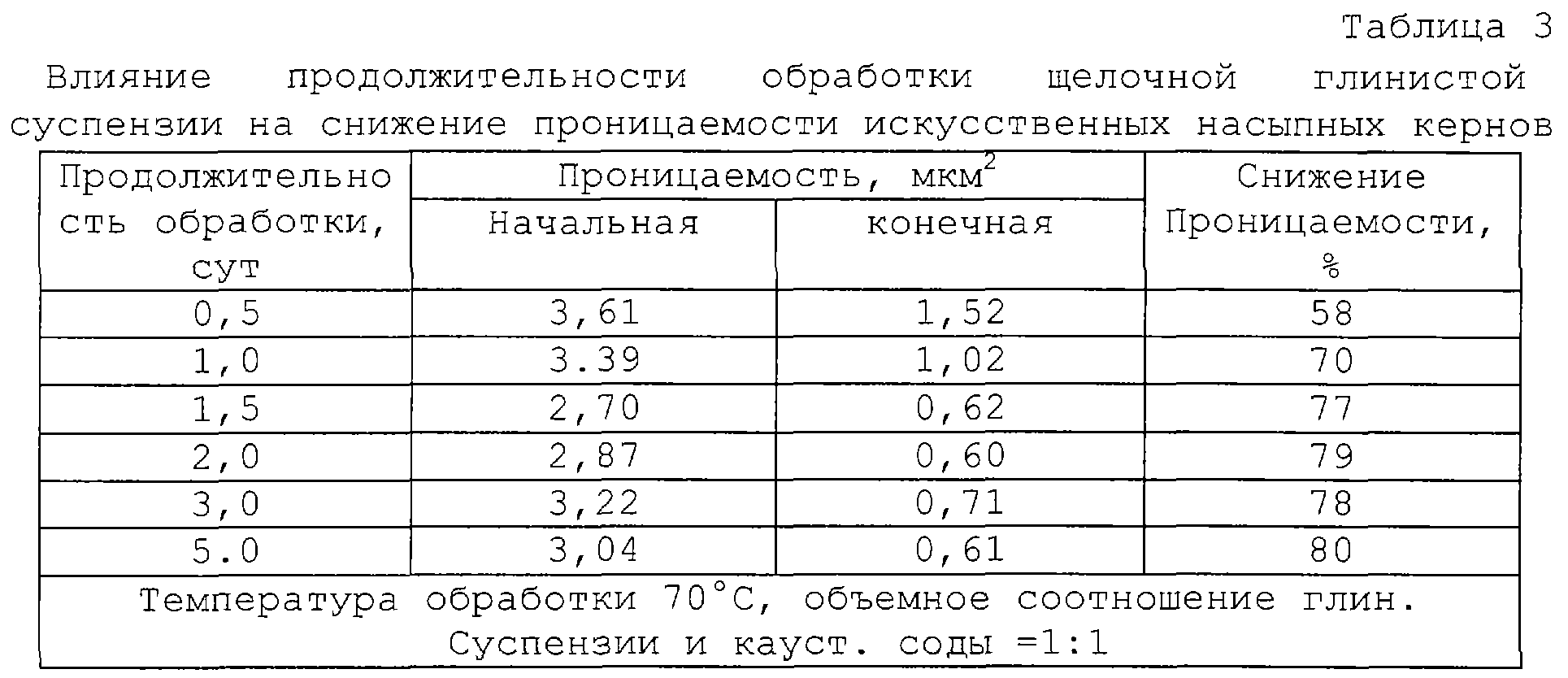 Таблица 3

Влияние продолжительности обработки щелочной глинистой суспензии на снижение проницаемости искусственных насыпных кернов

| Продолжительность обработки, сут | Проницаемость, мкм$^2$ Начальная | Проницаемость, мкм$^2$ конечная | Снижение Проницаемости, % |
|---|---|---|---|
| 0,5 | 3,61 | 1,52 | 58 |
| 1,0 | 3.39 | 1,02 | 70 |
| 1,5 | 2,70 | 0,62 | 77 |
| 2,0 | 2,87 | 0,60 | 79 |
| 3,0 | 3,22 | 0,71 | 78 |
| 5.0 | 3,04 | 0,61 | 80 |
| Температура обработки 70°С, объемное соотношение глин. Суспензии и кауст. соды =1:1 | | | |